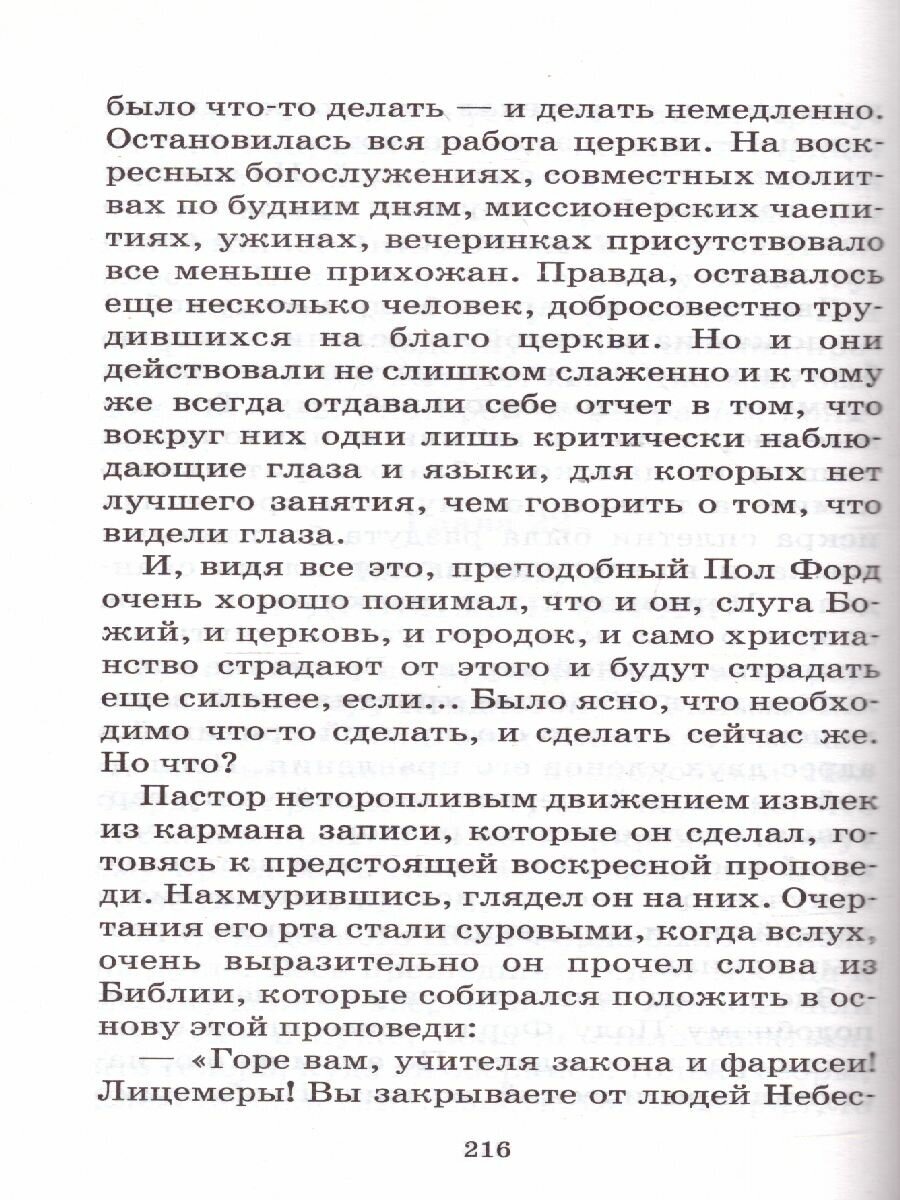 было что-то делать — и делать немедленно. Остановилась вся работа церкви. На воскресных богослужениях, совместных молитвах по будним дням, миссионерских чаепитиях, ужинах, вечеринках присутствовало все меньше прихожан. Правда, оставалось еще несколько человек, добросовестно трудившихся на благо церкви. Но и они действовали не слишком слаженно и к тому же всегда отдавали себе отчет в том, что вокруг них одни лишь критически наблюдающие глаза и языки, для которых нет лучшего занятия, чем говорить о том, что видели глаза.

И, видя все это, преподобный Пол Форд очень хорошо понимал, что и он, слуга Божий, и церковь, и городок, и само христианство страдают от этого и будут страдать еще сильнее, если... Было ясно, что необходимо что-то сделать, и сделать сейчас же. Но что?

Пастор неторопливым движением извлек из кармана записи, которые он сделал, готовясь к предстоящей воскресной проповеди. Нахмурившись, глядел он на них. Очертания его рта стали суровыми, когда вслух, очень выразительно он прочел слова из Библии, которые собирался положить в основу этой проповеди:

— «Горе вам, учителя закона и фарисеи! Лицемеры! Вы закрываете от людей Небес-

216